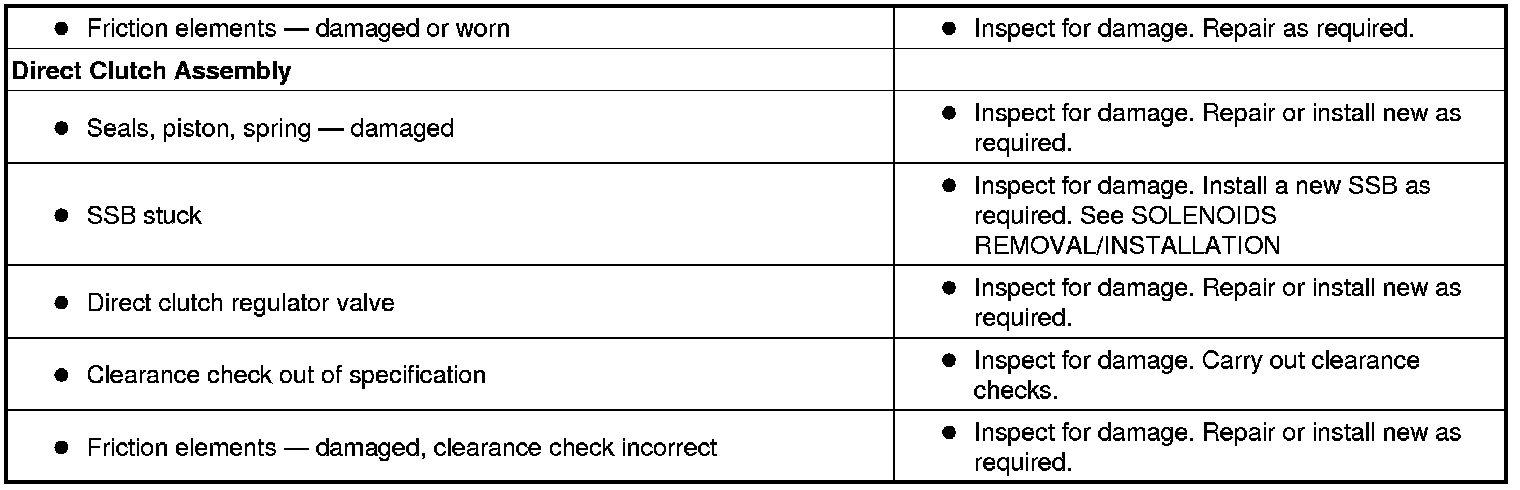 | | |
|---|---|
| ● Friction elements — damaged or worn | ● Inspect for damage. Repair as required. |
| **Direct Clutch Assembly** | |
| ● Seals, piston, spring — damaged | ● Inspect for damage. Repair or install new as required. |
| ● SSB stuck | ● Inspect for damage. Install a new SSB as required. See SOLENOIDS REMOVAL/INSTALLATION |
| ● Direct clutch regulator valve | ● Inspect for damage. Repair or install new as required. |
| ● Clearance check out of specification | ● Inspect for damage. Carry out clearance checks. |
| ● Friction elements — damaged, clearance check incorrect | ● Inspect for damage. Repair or install new as required. |